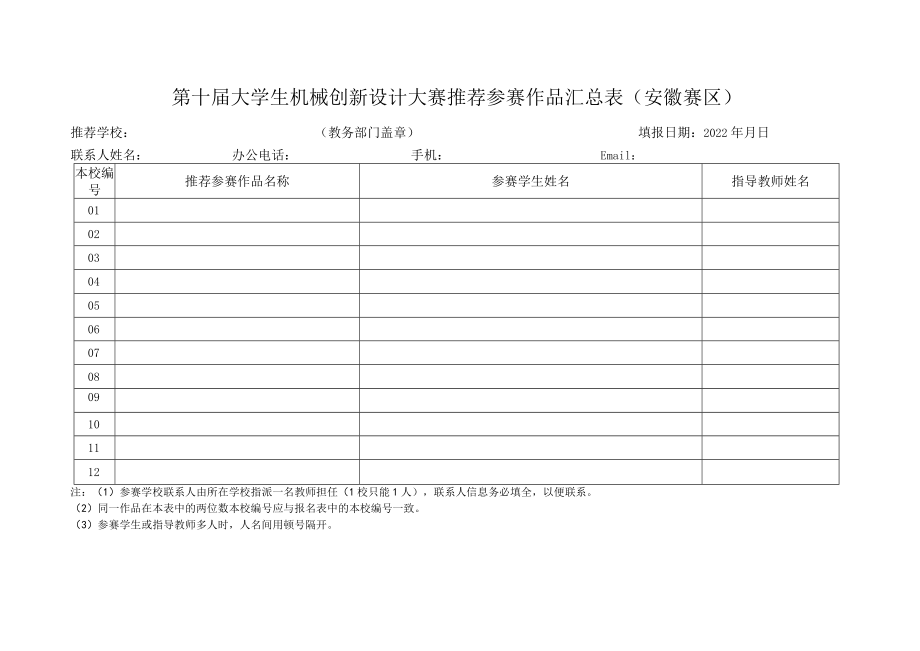 第十届大学生机械创新设计大赛推荐参赛作品汇总表（安徽赛区）

推荐学校：　　　　　　　　（教务部门盖章）　　　　　　　　填报日期：2022年月日

联系人姓名：　　　　办公电话：　　　　　　手机：　　　　　　Email：

| 本校编号 | 推荐参赛作品名称 | 参赛学生姓名 | 指导教师姓名 |
|---|---|---|---|
| 01 | | | |
| 02 | | | |
| 03 | | | |
| 04 | | | |
| 05 | | | |
| 06 | | | |
| 07 | | | |
| 08 | | | |
| 09 | | | |
| 10 | | | |
| 11 | | | |
| 12 | | | |

注：（1）参赛学校联系人由所在学校指派一名教师担任（1校只能1人），联系人信息务必填全，以便联系。
（2）同一作品在本表中的两位数本校编号应与报名表中的本校编号一致。
（3）参赛学生或指导教师多人时，人名间用顿号隔开。